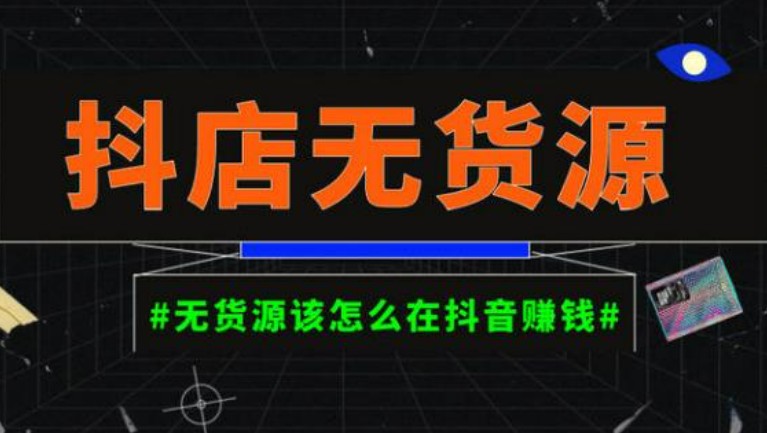 抖店无货源

#无货源该怎么在抖音赚钱#